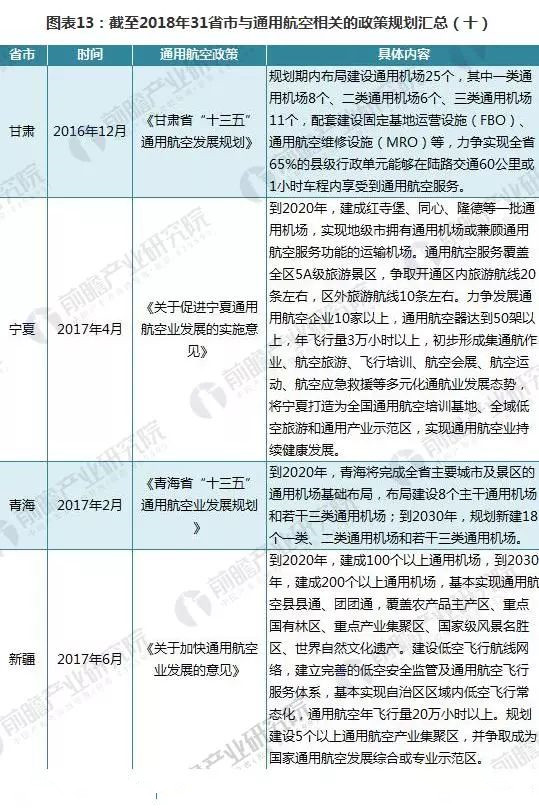 图表13：截至2018年31省市与通用航空相关的政策规划汇总（十）

| 省市 | 时间 | 通用航空政策 | 具体内容 |
|---|---|---|---|
| 甘肃 | 2016年12月 | 《甘肃省“十三五”通用航空发展规划》 | 规划期内布局建设通用机场25个，其中一类通用机场8个、二类通用机场6个、三类通用机场11个，配套建设固定基地运营设施（FBO）、通用航空维修设施（MRO）等，力争实现全省65%的县级行政单元能够在陆路交通60公里或1小时车程内享受到通用航空服务。 |
| 宁夏 | 2017年4月 | 《关于促进宁夏通用航空业发展的实施意见》 | 到2020年，建成红寺堡、同心、隆德等一批通用机场，实现地级市拥有通用机场或兼顾通用航空服务功能的运输机场。通用航空服务覆盖全区5A级旅游景区，争取开通区内旅游航线20条左右，区外旅游航线10条左右。力争发展通用航空企业10家以上，通用航空器达到50架以上，年飞行量3万小时以上，初步形成集通航作业、航空旅游、飞行培训、航空会展、航空运动、航空应急救援等多元化通航业发展态势，将宁夏打造为全国通用航空培训基地、全域低空旅游和通用产业示范区，实现通用航空业持续健康发展。 |
| 青海 | 2017年2月 | 《青海省“十三五”通用航空业发展规划》 | 到2020年，青海将完成全省主要城市及景区的通用机场基础布局，布局建设8个主干通用机场和若干三类通用机场；到2030年，规划新建18个一类、二类通用机场和若干三类通用机场。 |
| 新疆 | 2017年6月 | 《关于加快通用航空业发展的意见》 | 到2020年，建成100个以上通用机场，到2030年，建成200个以上通用机场，基本实现通用航空县县通、团团通，覆盖农产品主产区、重点国有林区、重点产业集聚区、国家级风景名胜区、世界自然文化遗产。建设低空飞行航线网络，建立完善的低空安全监管及通用航空飞行服务体系，基本实现自治区区域内低空飞行常态化，通用航空年飞行量20万小时以上。规划建设5个以上通用航空产业集聚区，并争取成为国家通用航空发展综合或专业示范区。 |

前瞻产业研究院